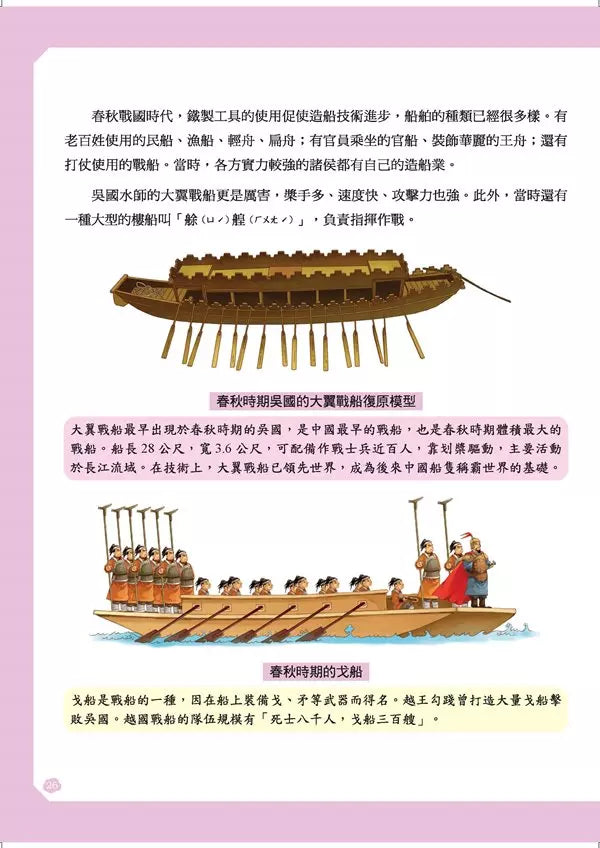 春秋戰國時代，鐵製工具的使用促使造船技術進步，船舶的種類已經很多樣。有老百姓使用的民船、漁船、輕舟、扁舟；有官員乘坐的官船、裝飾華麗的王舟；還有打仗使用的戰船。當時，各方實力較強的諸侯都有自己的造船業。

吳國水師的大翼戰船更是厲害，槳手多、速度快、攻擊力也強。此外，當時還有一種大型的樓船叫「艅（ㄩˊ）艎（ㄏㄨㄤˊ）」，負責指揮作戰。

春秋時期吳國的大翼戰船復原模型

大翼戰船最早出現於春秋時期的吳國，是中國最早的戰船，也是春秋時期體積最大的戰船。船長 28 公尺，寬 3.6 公尺，可配備作戰士兵近百人，靠划槳驅動，主要活動於長江流域。在技術上，大翼戰船已領先世界，成為後來中國船隻稱霸世界的基礎。

春秋時期的戈船

戈船是戰船的一種，因在船上裝備戈、矛等武器而得名。越王勾踐曾打造大量戈船擊敗吳國。越國戰船的隊伍規模有「死士八千人，戈船三百艘」。

26